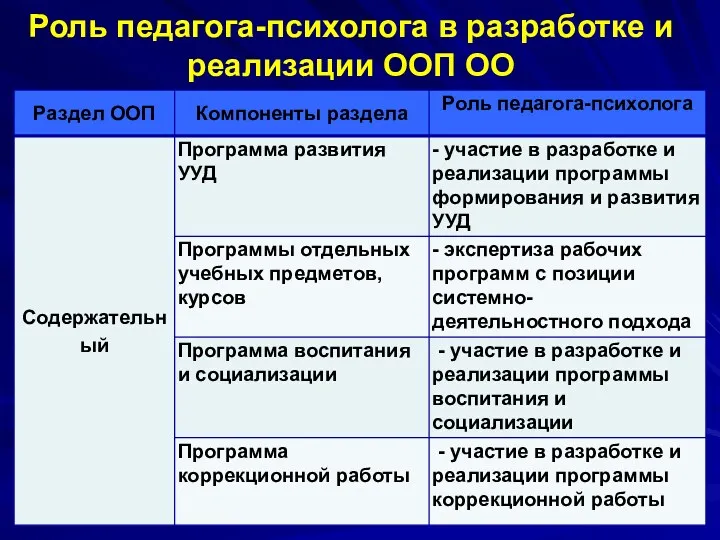 Роль педагога-психолога в разработке и реализации ООП ОО

| Раздел ООП | Компоненты раздела | Роль педагога-психолога |
|---|---|---|
| Содержательный | Программа развития УУД | - участие в разработке и реализации программы формирования и развития УУД |
| | Программы отдельных учебных предметов, курсов | - экспертиза рабочих программ с позиции системно-деятельностного подхода |
| | Программа воспитания и социализации | - участие в разработке и реализации программы воспитания и социализации |
| | Программа коррекционной работы | - участие в разработке и реализации программы коррекционной работы |